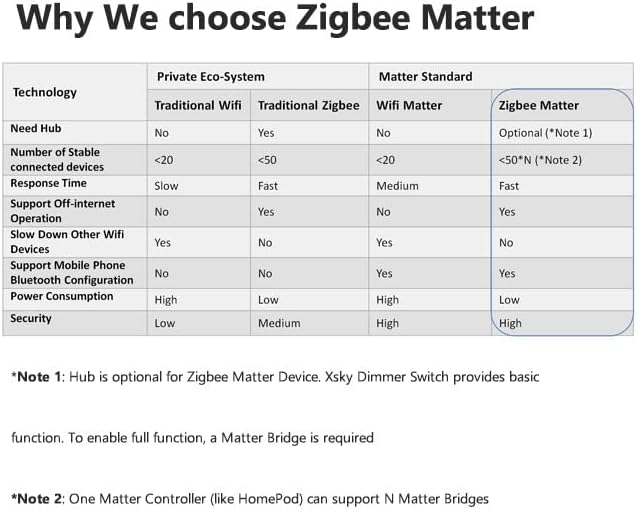 Why We choose Zigbee Matter

| Technology | Private Eco-System | | Matter Standard | |
|---|---|---|---|---|
| | Traditional Wifi | Traditional Zigbee | Wifi Matter | Zigbee Matter |
| Need Hub | No | Yes | No | Optional (*Note 1) |
| Number of Stable connected devices | <20 | <50 | <20 | <50*N (*Note 2) |
| Response Time | Slow | Fast | Medium | Fast |
| Support Off-internet Operation | No | Yes | No | Yes |
| Slow Down Other Wifi Devices | Yes | No | Yes | No |
| Support Mobile Phone Bluetooth Configuration | No | No | Yes | Yes |
| Power Consumption | High | Low | High | Low |
| Security | Low | Medium | High | High |

*Note 1: Hub is optional for Zigbee Matter Device. Xsky Dimmer Switch provides basic

function. To enable full function, a Matter Bridge is required

*Note 2: One Matter Controller (like HomePod) can support N Matter Bridges